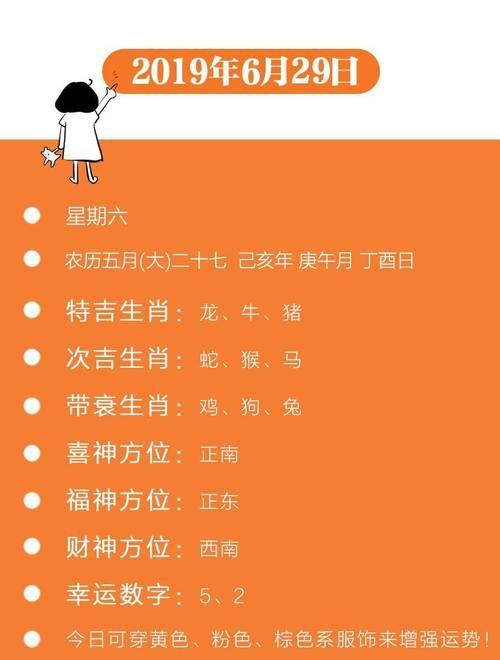 2019年6月29日

星期六

农历五月(大)二十七 己亥年 庚午月 丁酉日

特吉生肖：龙、牛、猪

次吉生肖：蛇、猴、马

带衰生肖：鸡、狗、兔

喜神方位：正南

福神方位：正东

财神方位：西南

幸运数字：5、2

今日可穿黄色、粉色、棕色系服饰来增强运势！